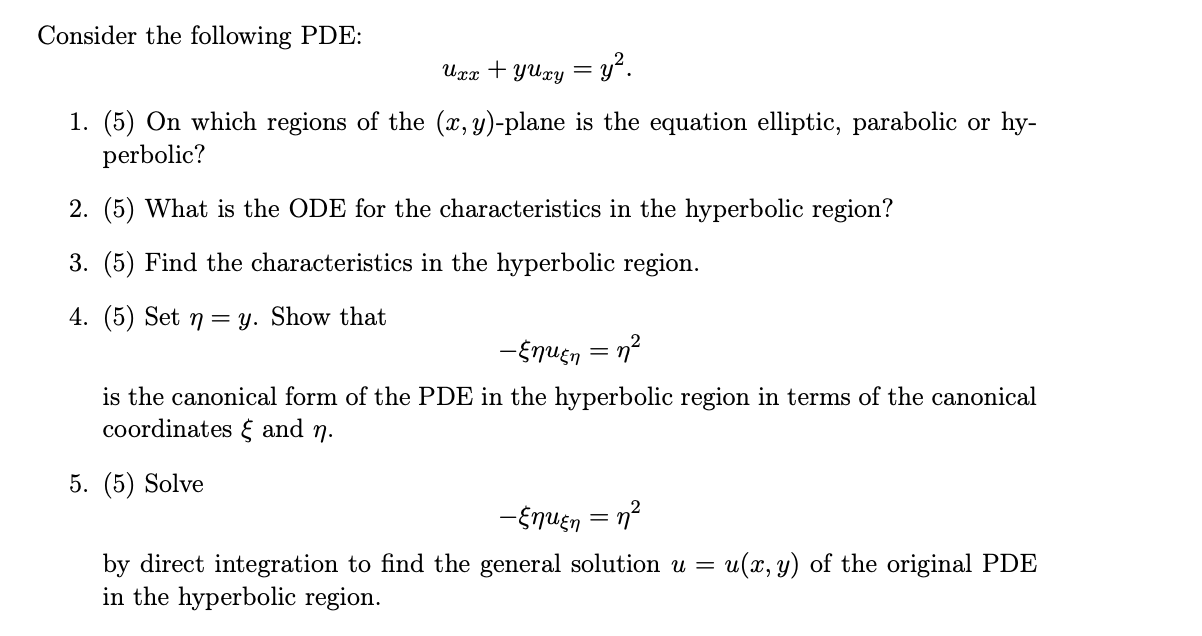 Consider the following PDE:

$u_{xx} + yu_{xy} = y^2.$

1. (5) On which regions of the $(x, y)$-plane is the equation elliptic, parabolic or hyperbolic?

2. (5) What is the ODE for the characteristics in the hyperbolic region?

3. (5) Find the characteristics in the hyperbolic region.

4. (5) Set $\eta = y$. Show that

$-\xi\eta u_{\xi\eta} = \eta^2$

is the canonical form of the PDE in the hyperbolic region in terms of the canonical coordinates $\xi$ and $\eta$.

5. (5) Solve

$-\xi\eta u_{\xi\eta} = \eta^2$

by direct integration to find the general solution $u = u(x, y)$ of the original PDE in the hyperbolic region.